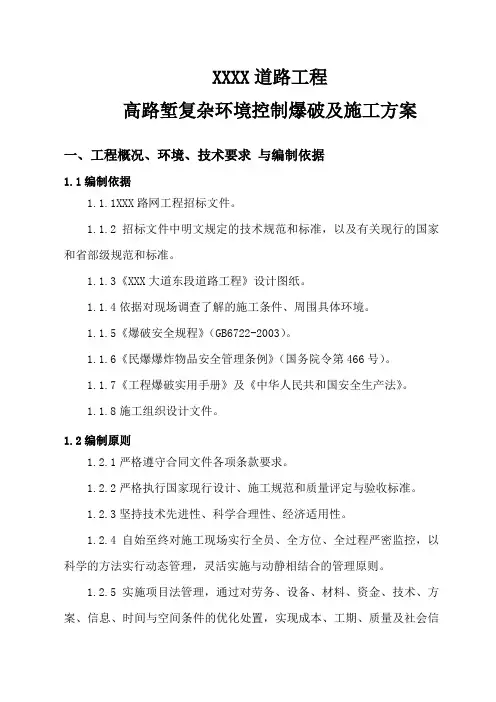 XXXX 道路工程
高路堑复杂环境控制爆破及施工方案

一、工程概况、环境、技术要求 与编制依据

1.1 编制依据

1.1.1XXX 路网工程招标文件。

1.1.2 招标文件中明文规定的技术规范和标准，以及有关现行的国家和省部级规范和标准。

1.1.3《XXX 大道东段道路工程》设计图纸。

1.1.4 依据对现场调查了解的施工条件、周围具体环境。

1.1.5《爆破安全规程》(GB6722-2003)。

1.1.6《民爆爆炸物品安全管理条例》(国务院令第 466 号)。

1.1.7《工程爆破实用手册》及《中华人民共和国安全生产法》。

1.1.8 施工组织设计文件。

1.2 编制原则

1.2.1 严格遵守合同文件各项条款要求。

1.2.2 严格执行国家现行设计、施工规范和质量评定与验收标准。

1.2.3 坚持技术先进性、科学合理性、经济适用性。

1.2.4 自始至终对施工现场实行全员、全方位、全过程严密监控，以科学的方法实行动态管理，灵活实施与动静相结合的管理原则。

1.2.5 实施项目法管理，通过对劳务、设备、材料、资金、技术、方案、信息、时间与空间条件的优化处置，实现成本、工期、质量及社会信